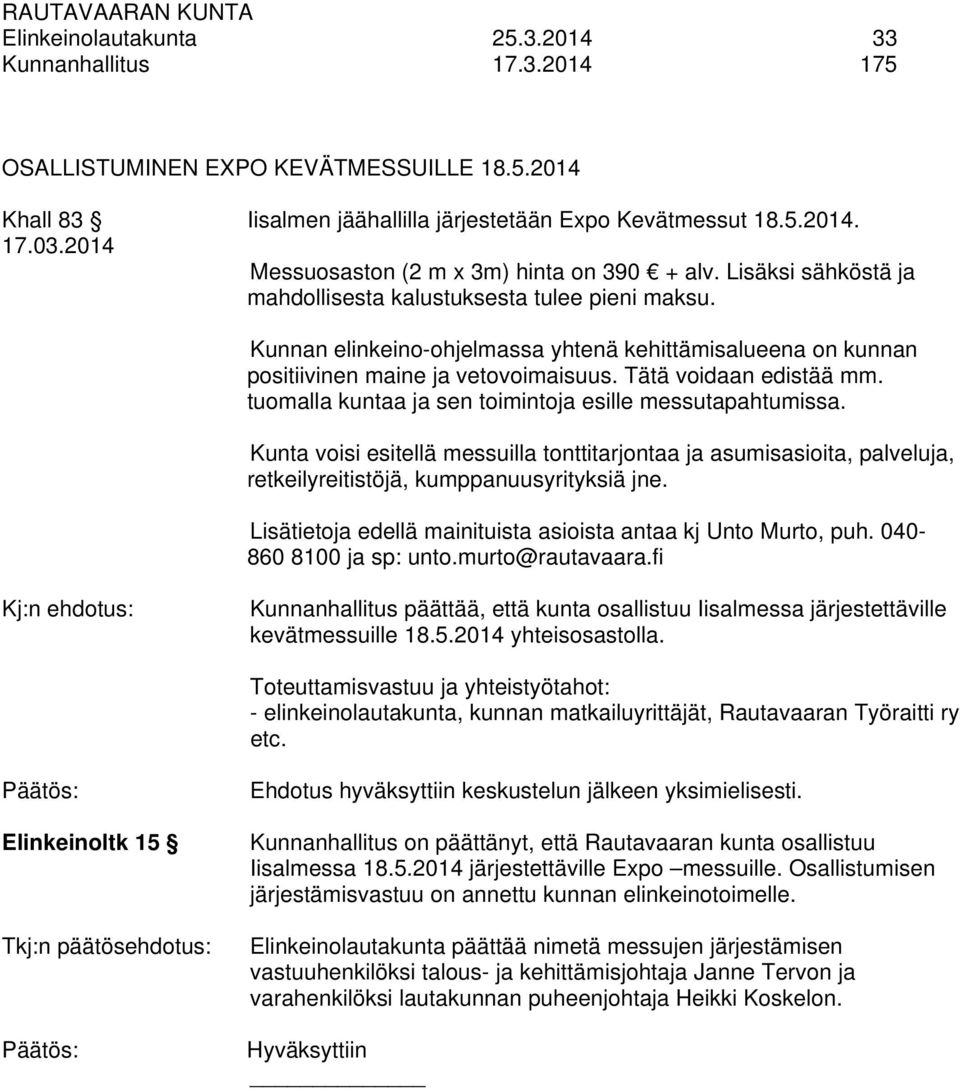 RAUTAVAARAN KUNTA
Elinkeinolautakunta 25.3.2014 33
Kunnanhallitus 17.3.2014 175

OSALLISTUMINEN EXPO KEVÄTMESSUILLE 18.5.2014

Khall 83 §
17.03.2014

Iisalmen jäähallilla järjestetään Expo Kevätmessut 18.5.2014.

Messuosaston (2 m x 3m) hinta on 390 € + alv. Lisäksi sähköstä ja mahdollisesta kalustuksesta tulee pieni maksu.

Kunnan elinkeino-ohjelmassa yhtenä kehittämisalueena on kunnan positiivinen maine ja vetovoimaisuus. Tätä voidaan edistää mm. tuomalla kuntaa ja sen toimintoja esille messutapahtumissa.

Kunta voisi esitellä messuilla tonttitarjontaa ja asumisasioita, palveluja, retkeilyreitistöjä, kumppanuusyrityksiä jne.

Lisätietoja edellä mainituista asioista antaa kj Unto Murto, puh. 040-860 8100 ja sp: unto.murto@rautavaara.fi

Kj:n ehdotus:

Kunnanhallitus päättää, että kunta osallistuu Iisalmessa järjestettäville kevätmessuille 18.5.2014 yhteisosastolla.

Toteuttamisvastuu ja yhteistyötahot:
- elinkeinolautakunta, kunnan matkailuyrittäjät, Rautavaaran Työraitti ry etc.

Päätös:

Ehdotus hyväksyttiin keskustelun jälkeen yksimielisesti.

Elinkeinoltk 15 §

Kunnanhallitus on päättänyt, että Rautavaaran kunta osallistuu Iisalmessa 18.5.2014 järjestettäville Expo –messuille. Osallistumisen järjestämisvastuu on annettu kunnan elinkeinotoimelle.

Tkj:n päätösehdotus:

Elinkeinolautakunta päättää nimetä messujen järjestämisen vastuuhenkilöksi talous- ja kehittämisjohtaja Janne Tervon ja varahenkilöksi lautakunnan puheenjohtaja Heikki Koskelon.

Päätös:

Hyväksyttiin